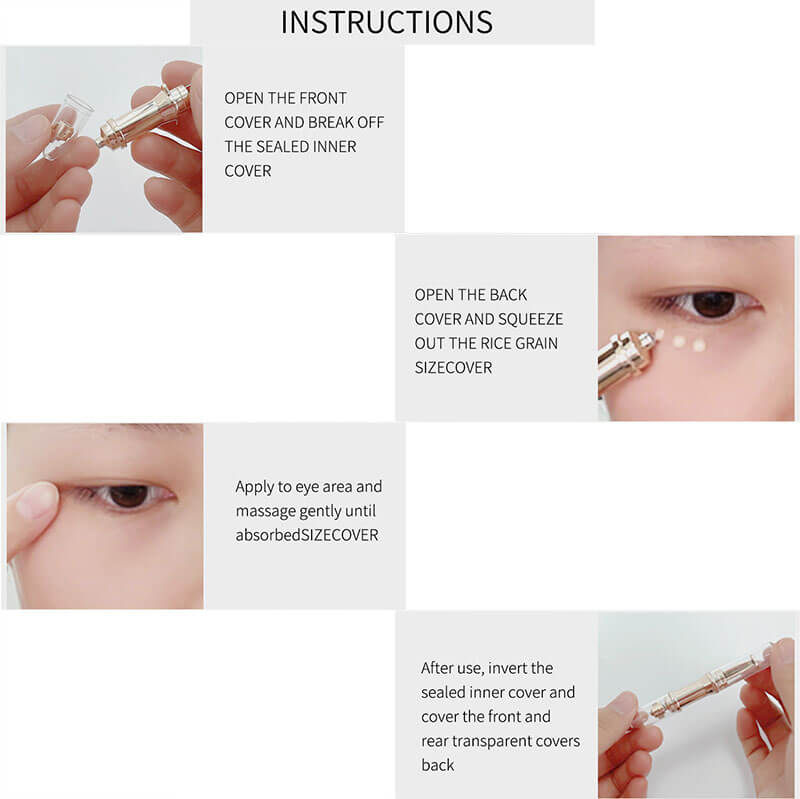 INSTRUCTIONS

OPEN THE FRONT COVER AND BREAK OFF THE SEALED INNER COVER

OPEN THE BACK COVER AND SQUEEZE OUT THE RICE GRAIN SIZECOVER

Apply to eye area and massage gently until absorbedSIZECOVER

After use, invert the sealed inner cover and cover the front and rear transparent covers back